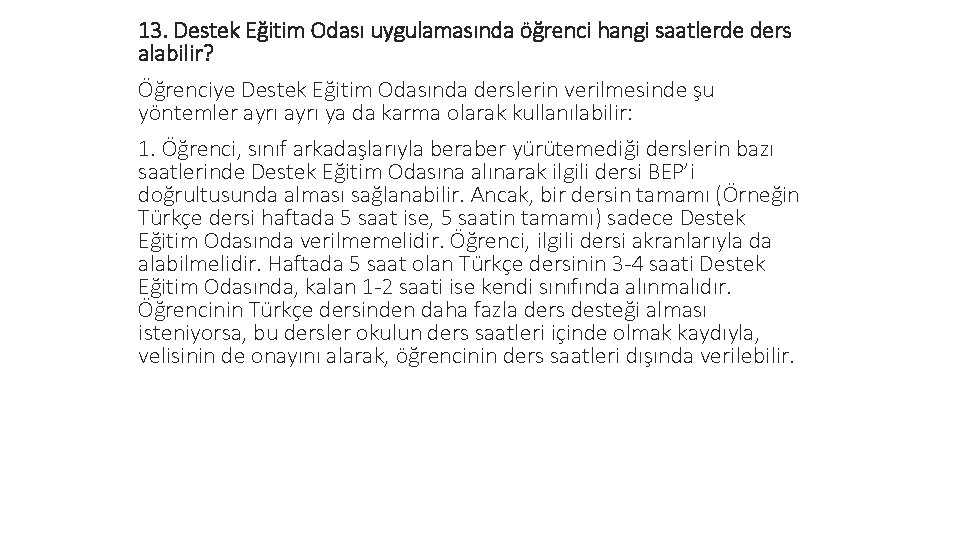 13. Destek Eğitim Odası uygulamasında öğrenci hangi saatlerde ders alabilir?

Öğrenciye Destek Eğitim Odasında derslerin verilmesinde şu yöntemler ayrı ayrı ya da karma olarak kullanılabilir:

1. Öğrenci, sınıf arkadaşlarıyla beraber yürütemediği derslerin bazı saatlerinde Destek Eğitim Odasına alınarak ilgili dersi BEP'i doğrultusunda alması sağlanabilir. Ancak, bir dersin tamamı (Örneğin Türkçe dersi haftada 5 saat ise, 5 saatin tamamı) sadece Destek Eğitim Odasında verilmemelidir. Öğrenci, ilgili dersi akranlarıyla da alabilmelidir. Haftada 5 saat olan Türkçe dersinin 3-4 saati Destek Eğitim Odasında, kalan 1-2 saati ise kendi sınıfında alınmalıdır. Öğrencinin Türkçe dersinden daha fazla ders desteği alması isteniyorsa, bu dersler okulun ders saatleri içinde olmak kaydıyla, velisinin de onayını alarak, öğrencinin ders saatleri dışında verilebilir.